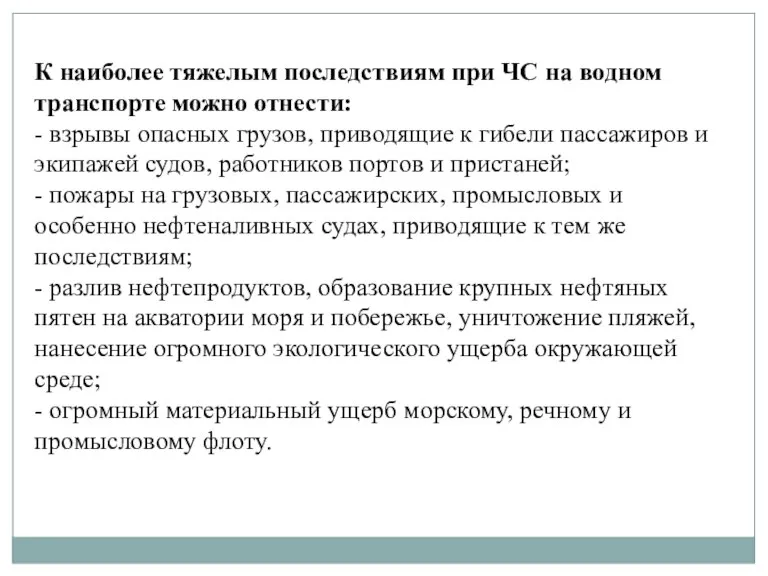 К наиболее тяжелым последствиям при ЧС на водном транспорте можно отнести:
- взрывы опасных грузов, приводящие к гибели пассажиров и экипажей судов, работников портов и пристаней;
- пожары на грузовых, пассажирских, промысловых и особенно нефтеналивных судах, приводящие к тем же последствиям;
- разлив нефтепродуктов, образование крупных нефтяных пятен на акватории моря и побережье, уничтожение пляжей, нанесение огромного экологического ущерба окружающей среде;
- огромный материальный ущерб морскому, речному и промысловому флоту.